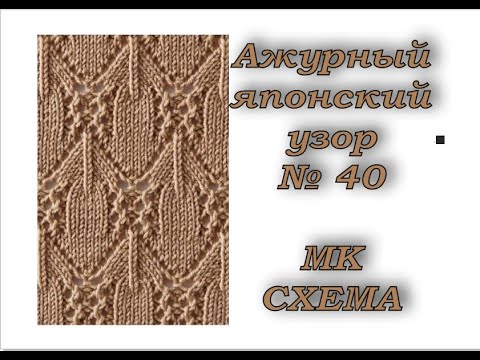 Ажурный японский узор № 40

МК
СХЕМА